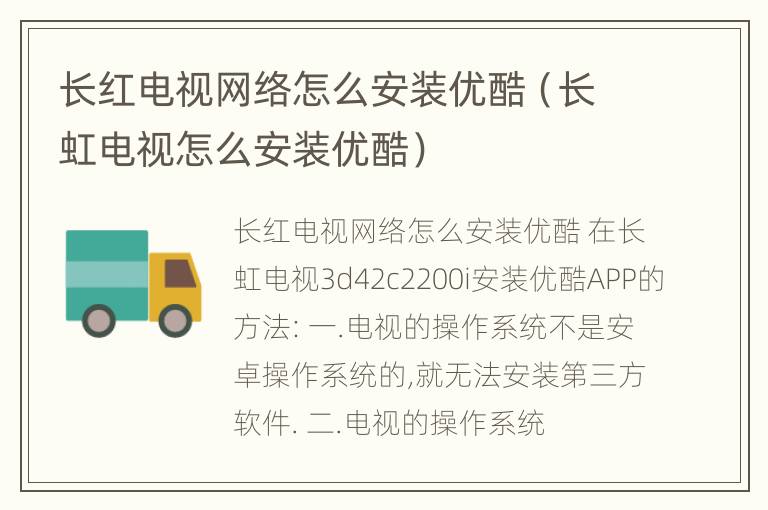 长红电视网络怎么安装优酷（长虹电视怎么安装优酷）

长红电视网络怎么安装优酷 在长虹电视3d42c2200i安装优酷APP的方法: 一.电视的操作系统不是安卓操作系统的,就无法安装第三方软件. 二.电视的操作系统